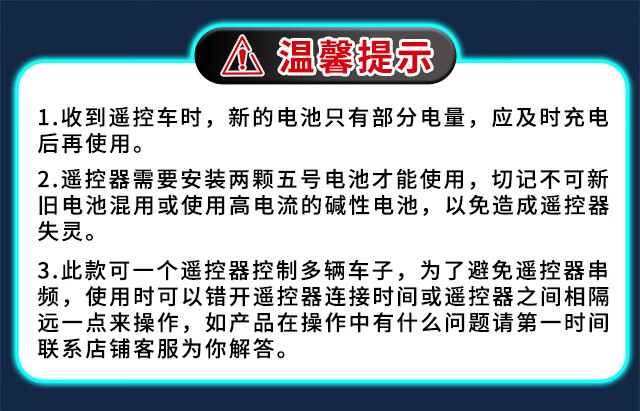 温馨提示

1.收到遥控车时，新的电池只有部分电量，应及时充电后再使用。

2.遥控器需要安装两颗五号电池才能使用，切记不可新旧电池混用或使用高电流的碱性电池，以免造成遥控器失灵。

3.此款可一个遥控器控制多辆车子，为了避免遥控器串频，使用时可以错开遥控器连接时间或遥控器之间相隔远一点来操作，如产品在操作中有什么问题请第一时间联系店铺客服为你解答。